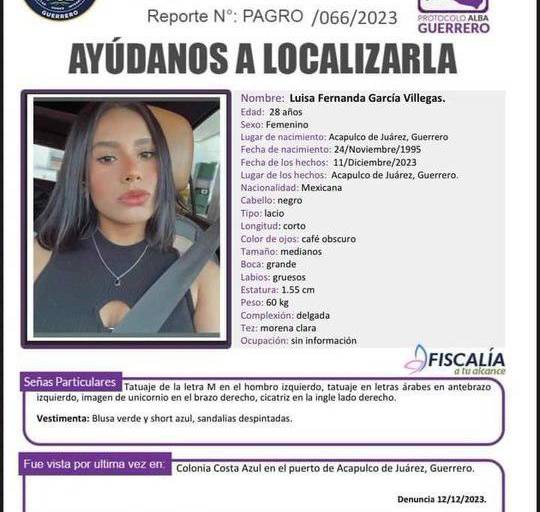 GUERRERO

Reporte N°: PAGRO /066/2023

PROTOCOLO ALBA
GUERRERO

AYÚDANOS A LOCALIZARLA

Nombre: Luisa Fernanda García Villegas.
Edad: 28 años
Sexo: Femenino
Lugar de nacimiento: Acapulco de Juárez, Guerrero
Fecha de nacimiento: 24/Noviembre/1995
Fecha de los hechos: 11/Diciembre/2023
Lugar de los hechos: Acapulco de Juárez, Guerrero.
Nacionalidad: Mexicana
Cabello: negro
Tipo: lacio
Longitud: corto
Color de ojos: café obscuro
Tamaño: medianos
Boca: grande
Labios: gruesos
Estatura: 1.55 cm
Peso: 60 kg
Complexión: delgada
Tez: morena clara
Ocupación: sin información

FISCALÍA
a tu alcance

Señas Particulares Tatuaje de la letra M en el hombro izquierdo, tatuaje en letras árabes en antebrazo izquierdo, imagen de unicornio en el brazo derecho, cicatriz en la ingle lado derecho.

Vestimenta: Blusa verde y short azul, sandalias despintadas.

Fue vista por ultima vez en: Colonia Costa Azul en el puerto de Acapulco de Juárez, Guerrero.

Denuncia 12/12/2023.